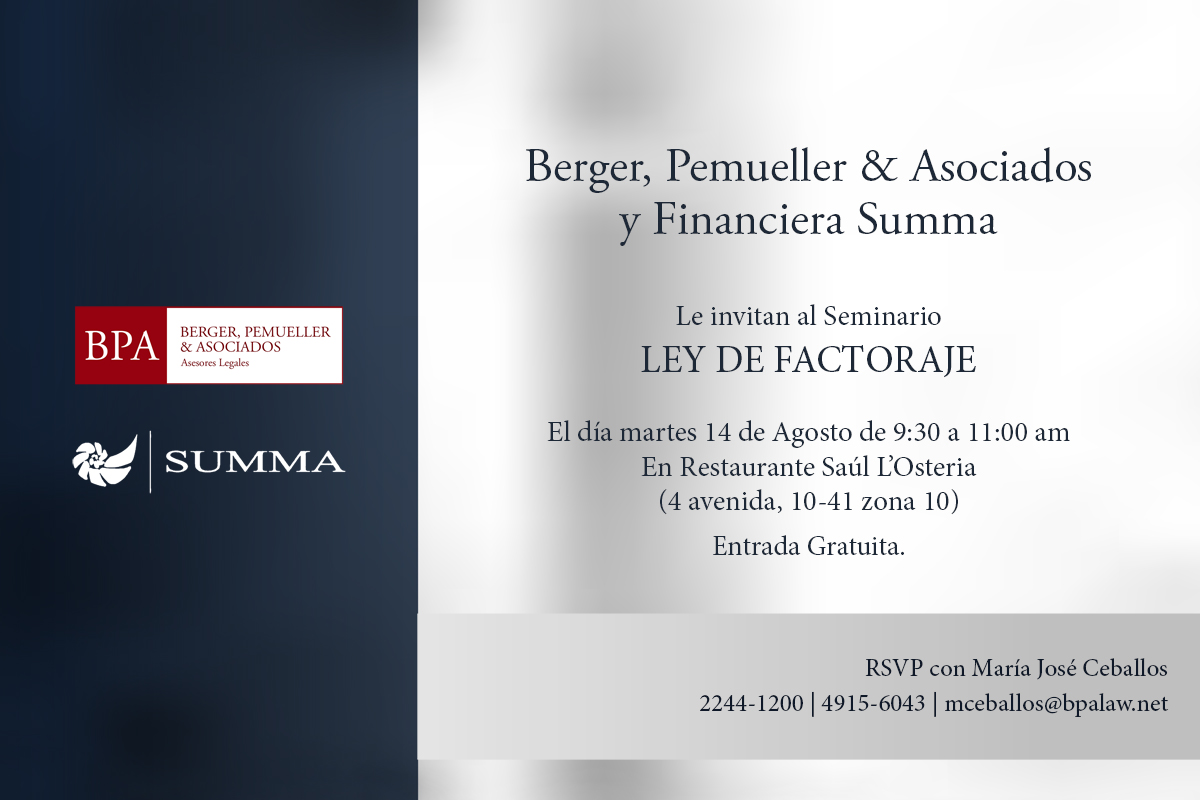 BPA BERGER, PEMUELLER & ASOCIADOS Asesores Legales

SUMMA

Berger, Pemueller & Asociados y Financiera Summa

Le invitan al Seminario
LEY DE FACTORAJE

El día martes 14 de Agosto de 9:30 a 11:00 am
En Restaurante Saúl L'Osteria
(4 avenida, 10-41 zona 10)

Entrada Gratuita.

RSVP con María José Ceballos
2244-1200 | 4915-6043 | mceballos@bpalaw.net